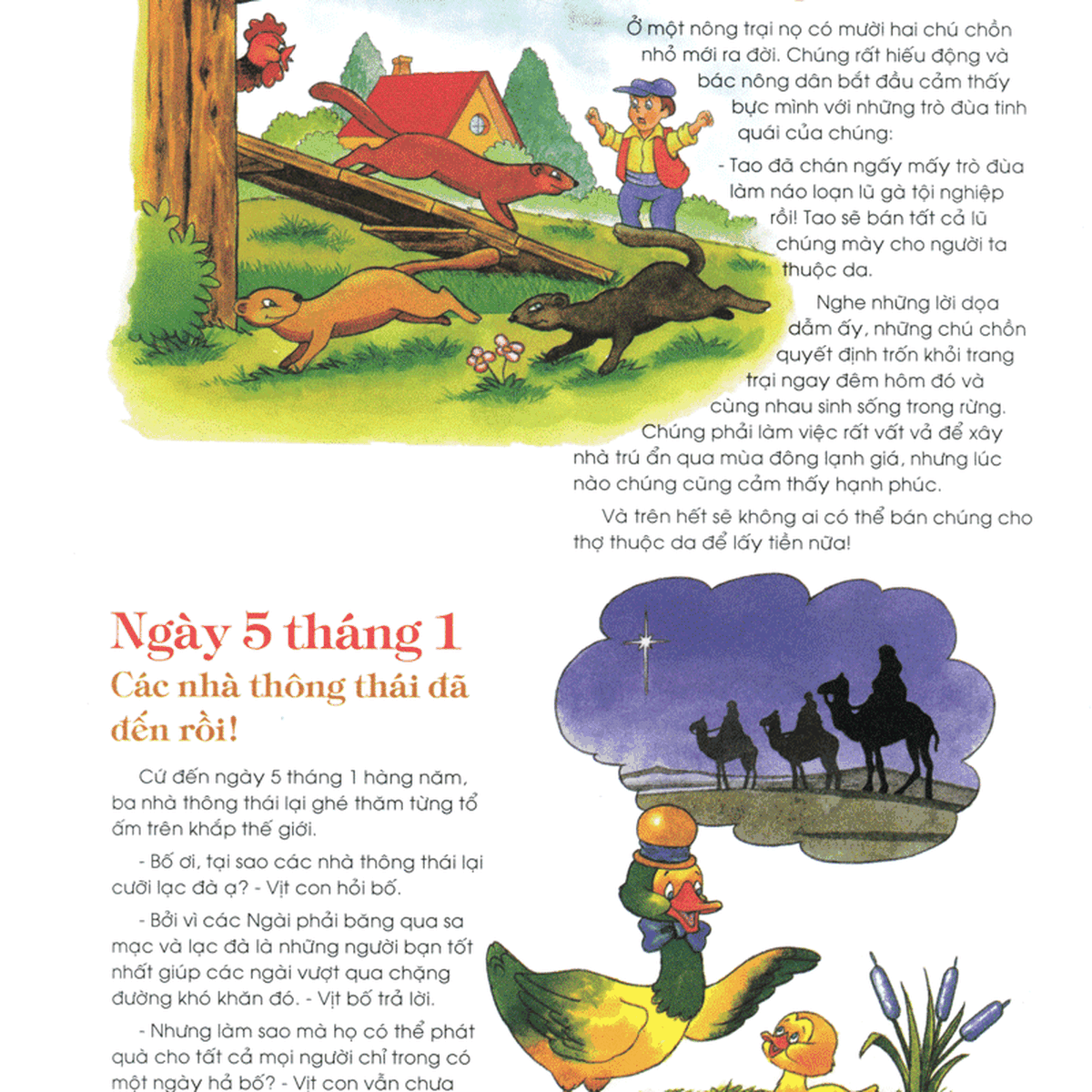 Ở một nông trại nọ có mười hai chú chồn nhỏ mới ra đời. Chúng rất hiếu động và bác nông dân bắt đầu cảm thấy bực mình với những trò đùa tinh quái của chúng:

- Tao đã chán ngấy mấy trò đùa làm náo loạn lũ gà tội nghiệp rồi! Tao sẽ bán tất cả lũ chúng mày cho người ta thuộc da.

Nghe những lời dọa dẫm ấy, những chú chồn quyết định trốn khỏi trang trại ngay đêm hôm đó và cùng nhau sinh sống trong rừng. Chúng phải làm việc rất vất vả để xây nhà trú ẩn qua mùa đông lạnh giá, nhưng lúc nào chúng cũng cảm thấy hạnh phúc.

Và trên hết sẽ không ai có thể bán chúng cho thợ thuộc da để lấy tiền nữa!

Ngày 5 tháng 1
Các nhà thông thái đã đến rồi!

Cứ đến ngày 5 tháng 1 hàng năm, ba nhà thông thái lại ghé thăm từng tổ ấm trên khắp thế giới.

- Bố ơi, tại sao các nhà thông thái lại cưỡi lạc đà ạ? - Vịt con hỏi bố.

- Bởi vì các Ngài phải băng qua sa mạc và lạc đà là những người bạn tốt nhất giúp các ngài vượt qua chặng đường khó khăn đó. - Vịt bố trả lời.

- Nhưng làm sao mà họ có thể phát quà cho tất cả mọi người chỉ trong có một ngày hả bố? - Vịt con vẫn chưa